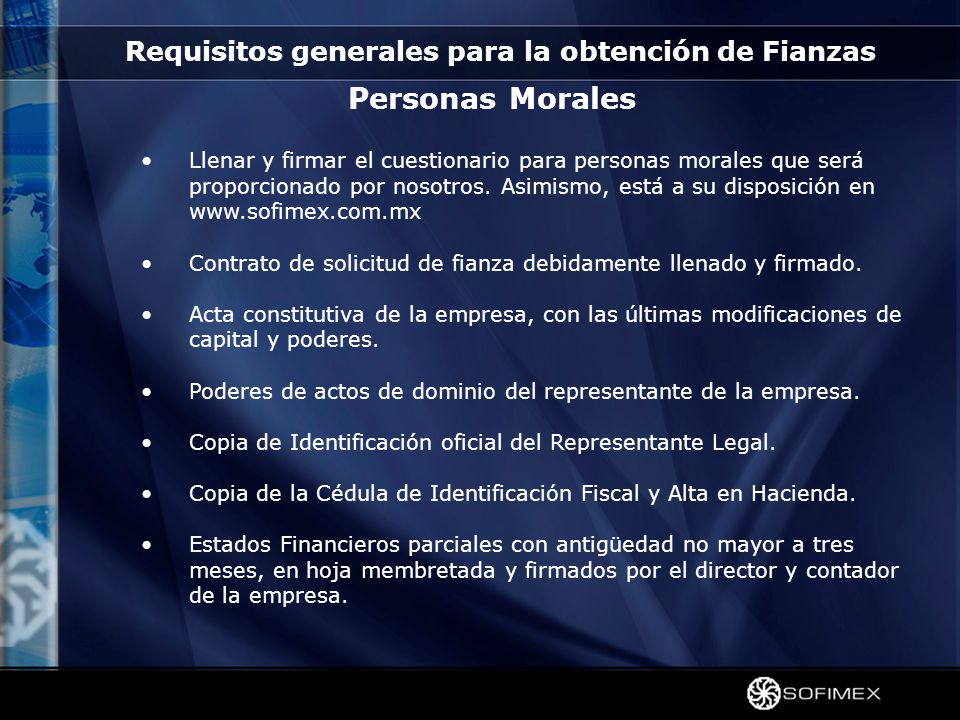 Requisitos generales para la obtención de Fianzas

Personas Morales

• Llenar y firmar el cuestionario para personas morales que será proporcionado por nosotros. Asimismo, está a su disposición en www.sofimex.com.mx

• Contrato de solicitud de fianza debidamente llenado y firmado.

• Acta constitutiva de la empresa, con las últimas modificaciones de capital y poderes.

• Poderes de actos de dominio del representante de la empresa.

• Copia de Identificación oficial del Representante Legal.

• Copia de la Cédula de Identificación Fiscal y Alta en Hacienda.

• Estados Financieros parciales con antigüedad no mayor a tres meses, en hoja membretada y firmados por el director y contador de la empresa.

SOFIMEX